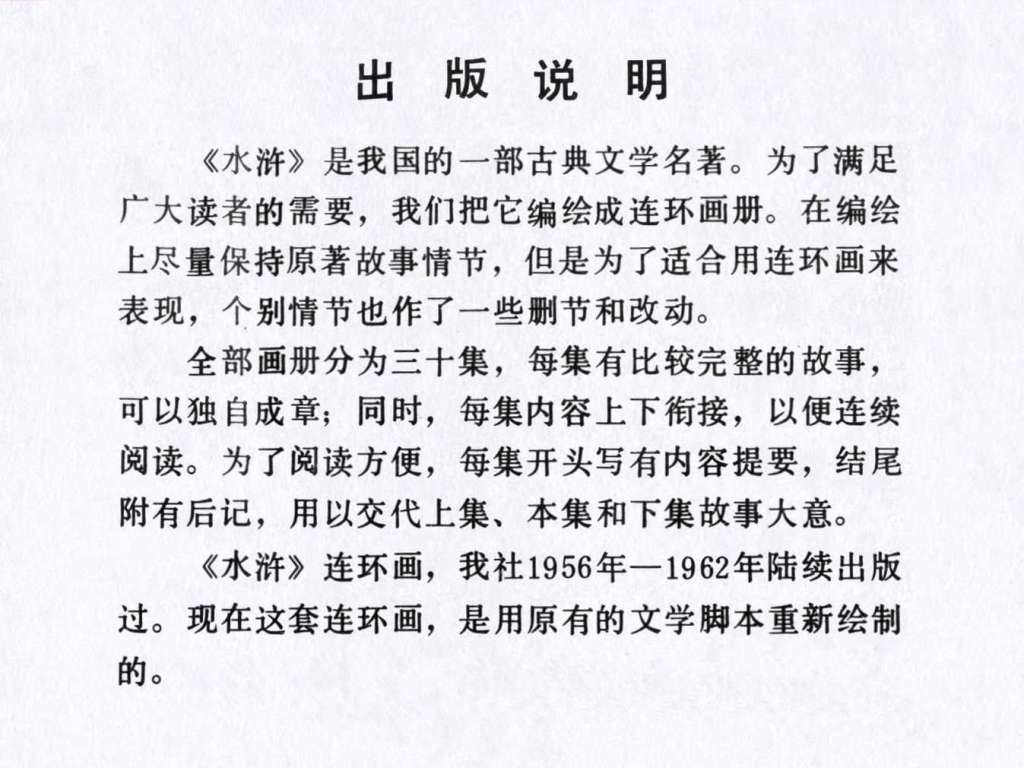 出 版 说 明

《水浒》是我国的一部古典文学名著。为了满足广大读者的需要，我们把它编绘成连环画册。在编绘上尽量保持原著故事情节，但是为了适合用连环画来表现，个别情节也作了一些删节和改动。

全部画册分为三十集，每集有比较完整的故事，可以独自成章；同时，每集内容上下衔接，以便连续阅读。为了阅读方便，每集开头写有内容提要，结尾附有后记，用以交代上集、本集和下集故事大意。

《水浒》连环画，我社1956年—1962年陆续出版过。现在这套连环画，是用原有的文学脚本重新绘制的。